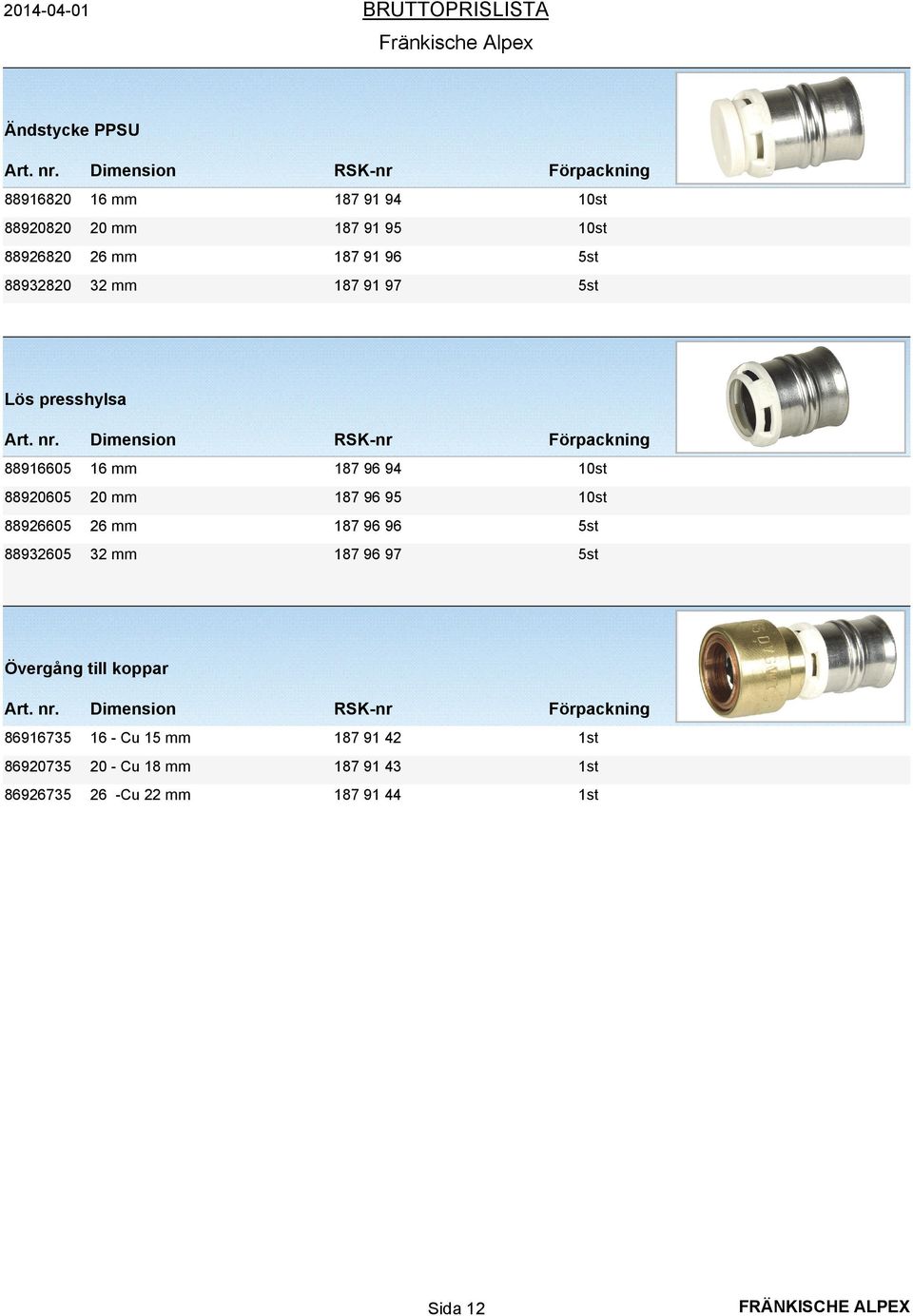 2014-04-01

BRUTTOPRISLISTA

Fränkische Alpex

Ändstycke PPSU

| Art. nr. | Dimension | RSK-nr | Förpackning |
|---|---|---|---|
| 88916820 | 16 mm | 187 91 94 | 10st |
| 88920820 | 20 mm | 187 91 95 | 10st |
| 88926820 | 26 mm | 187 91 96 | 5st |
| 88932820 | 32 mm | 187 91 97 | 5st |

Lös presshylsa

| Art. nr. | Dimension | RSK-nr | Förpackning |
|---|---|---|---|
| 88916605 | 16 mm | 187 96 94 | 10st |
| 88920605 | 20 mm | 187 96 95 | 10st |
| 88926605 | 26 mm | 187 96 96 | 5st |
| 88932605 | 32 mm | 187 96 97 | 5st |

Övergång till koppar

| Art. nr. | Dimension | RSK-nr | Förpackning |
|---|---|---|---|
| 86916735 | 16 - Cu 15 mm | 187 91 42 | 1st |
| 86920735 | 20 - Cu 18 mm | 187 91 43 | 1st |
| 86926735 | 26 -Cu 22 mm | 187 91 44 | 1st |

Sida 12

FRÄNKISCHE ALPEX